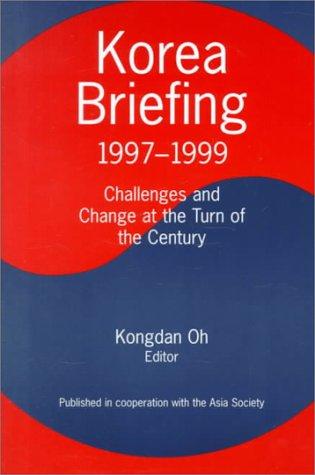 Korea Briefing
1997–1999

Challenges and Change at the Turn of the Century

Kongdan Oh
Editor

Published in cooperation with the Asia Society